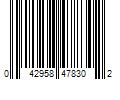 0 42958 47830 2